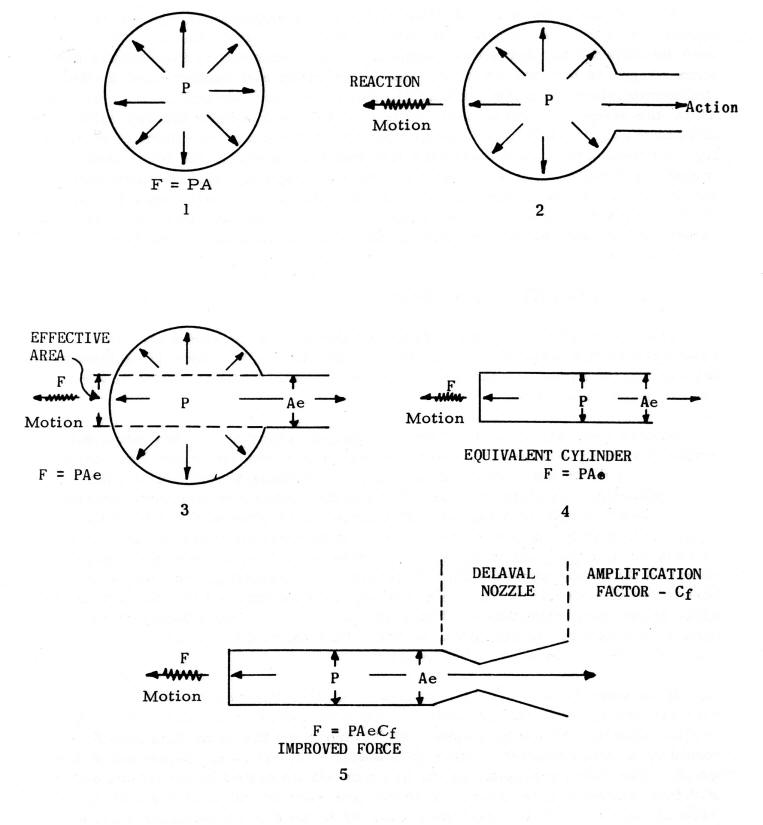 P

F = PA

1

REACTION

Motion

P

Action

2

EFFECTIVE AREA

F

Motion

P

Ae

F = PAe

3

F

Motion

P

Ae

EQUIVALENT CYLINDER

F = PAe

4

DELAVAL NOZZLE

AMPLIFICATION FACTOR - $C_f$

F

Motion

P

Ae

F = $PAeC_f$

IMPROVED FORCE

5